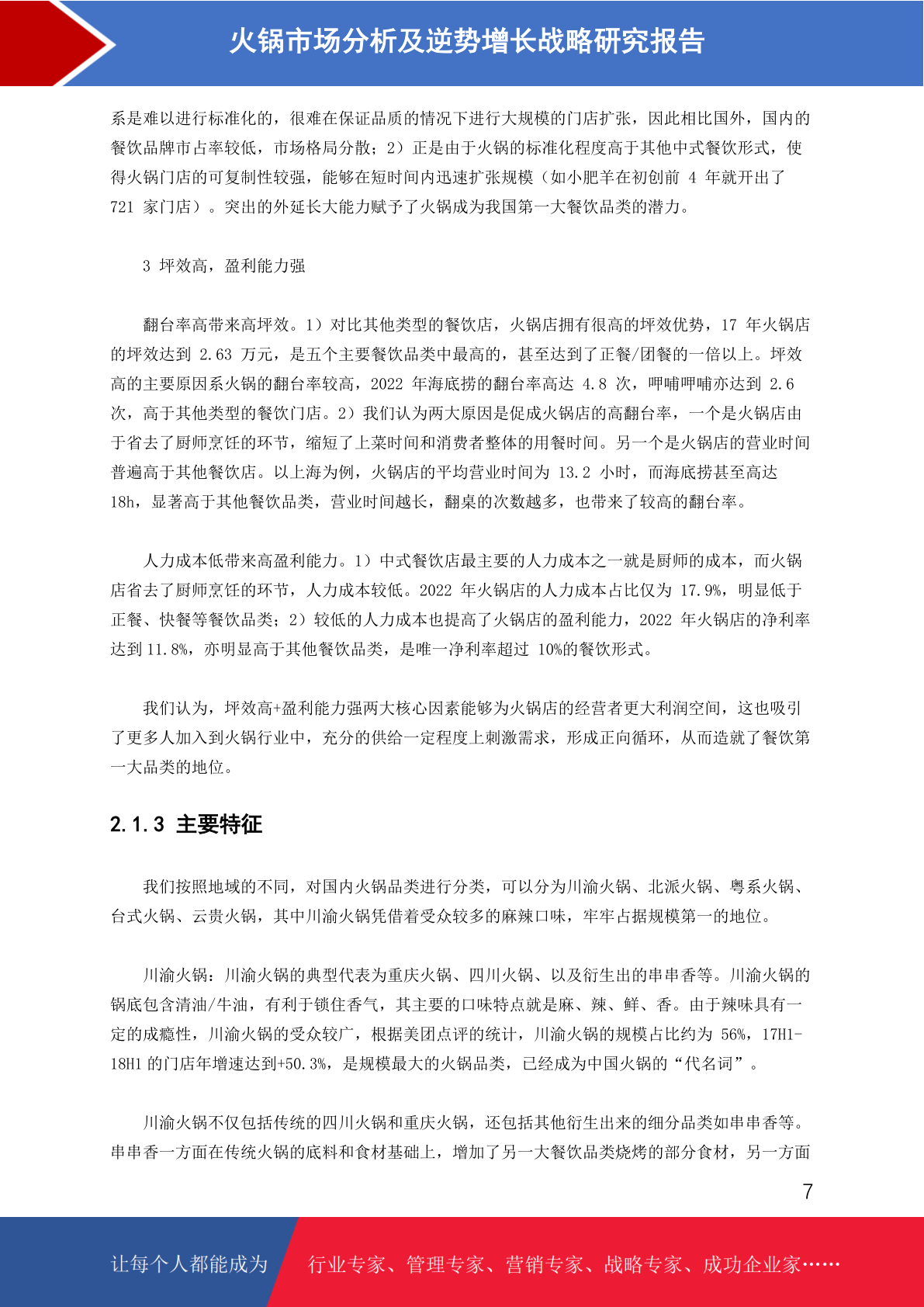 火锅市场分析及逆势增长战略研究报告

系是难以进行标准化的，很难在保证品质的情况下进行大规模的门店扩张，因此相比国外，国内的餐饮品牌市占率较低，市场格局分散；2）正是由于火锅的标准化程度高于其他中式餐饮形式，使得火锅门店的可复制性较强，能够在短时间内迅速扩张规模（如小肥羊在初创前 4 年就开出了 721 家门店）。突出的外延长大能力赋予了火锅成为我国第一大餐饮品类的潜力。

3 坪效高，盈利能力强

翻台率高带来高坪效。1）对比其他类型的餐饮店，火锅店拥有很高的坪效优势，17 年火锅店的坪效达到 2.63 万元，是五个主要餐饮品类中最高的，甚至达到了正餐/团餐的一倍以上。坪效高的主要原因系火锅的翻台率较高，2022 年海底捞的翻台率高达 4.8 次，呷哺呷哺亦达到 2.6 次，高于其他类型的餐饮门店。2）我们认为两大原因是促成火锅店的高翻台率，一个是火锅店由于省去了厨师烹饪的环节，缩短了上菜时间和消费者整体的用餐时间。另一个是火锅店的营业时间普遍高于其他餐饮店。以上海为例，火锅店的平均营业时间为 13.2 小时，而海底捞甚至高达 18h，显著高于其他餐饮品类，营业时间越长，翻桌的次数越多，也带来了较高的翻台率。

人力成本低带来高盈利能力。1）中式餐饮店最主要的人力成本之一就是厨师的成本，而火锅店省去了厨师烹饪的环节，人力成本较低。2022 年火锅店的人力成本占比仅为 17.9%，明显低于正餐、快餐等餐饮品类；2）较低的人力成本也提高了火锅店的盈利能力，2022 年火锅店的净利率达到 11.8%，亦明显高于其他餐饮品类，是唯一净利率超过 10%的餐饮形式。

我们认为，坪效高+盈利能力强两大核心因素能够为火锅店的经营者更大利润空间，这也吸引了更多人加入到火锅行业中，充分的供给一定程度上刺激需求，形成正向循环，从而造就了餐饮第一大品类的地位。

2.1.3 主要特征

我们按照地域的不同，对国内火锅品类进行分类，可以分为川渝火锅、北派火锅、粤系火锅、台式火锅、云贵火锅，其中川渝火锅凭借着受众较多的麻辣口味，牢牢占据规模第一的地位。

川渝火锅：川渝火锅的典型代表为重庆火锅、四川火锅、以及衍生出的串串香等。川渝火锅的锅底包含清油/牛油，有利于锁住香气，其主要的口味特点就是麻、辣、鲜、香。由于辣味具有一定的成瘾性，川渝火锅的受众较广，根据美团点评的统计，川渝火锅的规模占比约为 56%，17H1-18H1 的门店年增速达到+50.3%，是规模最大的火锅品类，已经成为中国火锅的“代名词”。

川渝火锅不仅包括传统的四川火锅和重庆火锅，还包括其他衍生出来的细分品类如串串香等。串串香一方面在传统火锅的底料和食材基础上，增加了另一大餐饮品类烧烤的部分食材，另一方面

7

让每个人都能成为 行业专家、管理专家、营销专家、战略专家、成功企业家……